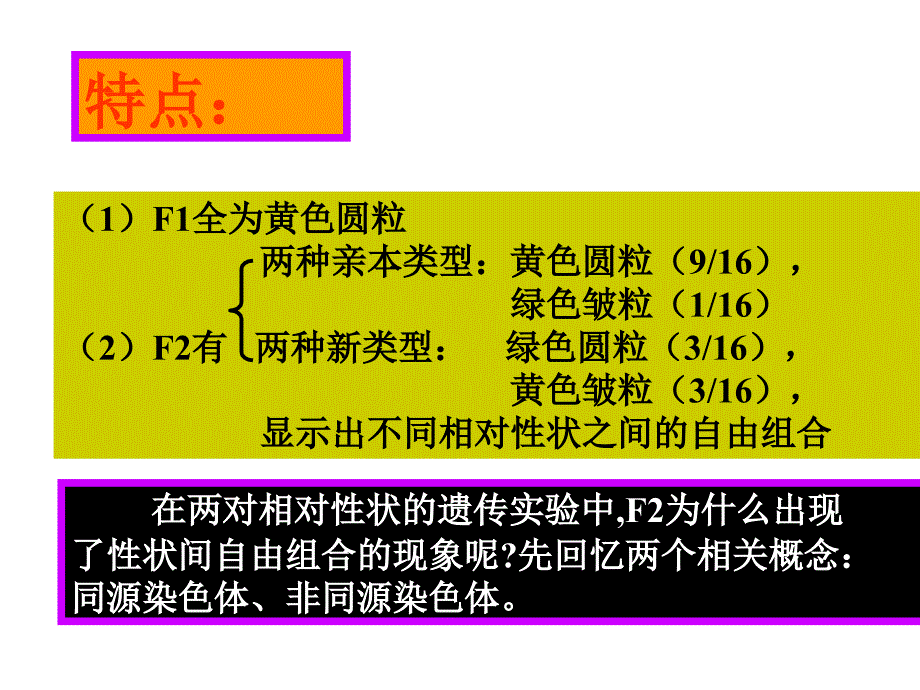 特点：

（1）F1全为黄色圆粒

（2）F2有 两种亲本类型：黄色圆粒（9/16），
绿色皱粒（1/16）
两种新类型： 绿色圆粒（3/16），
黄色皱粒（3/16），
显示出不同相对性状之间的自由组合

在两对相对性状的遗传实验中,F2为什么出现了性状间自由组合的现象呢?先回忆两个相关概念：同源染色体、非同源染色体。